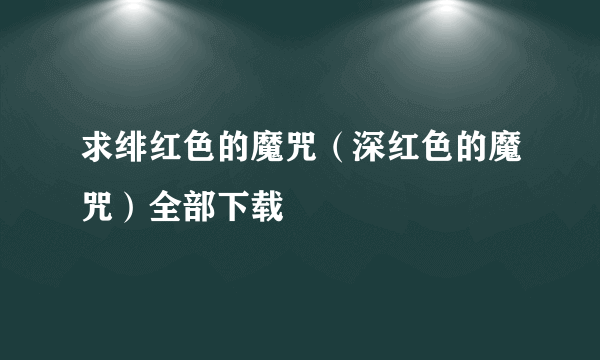 求绯红色的魔咒（深红色的魔咒）全部下载